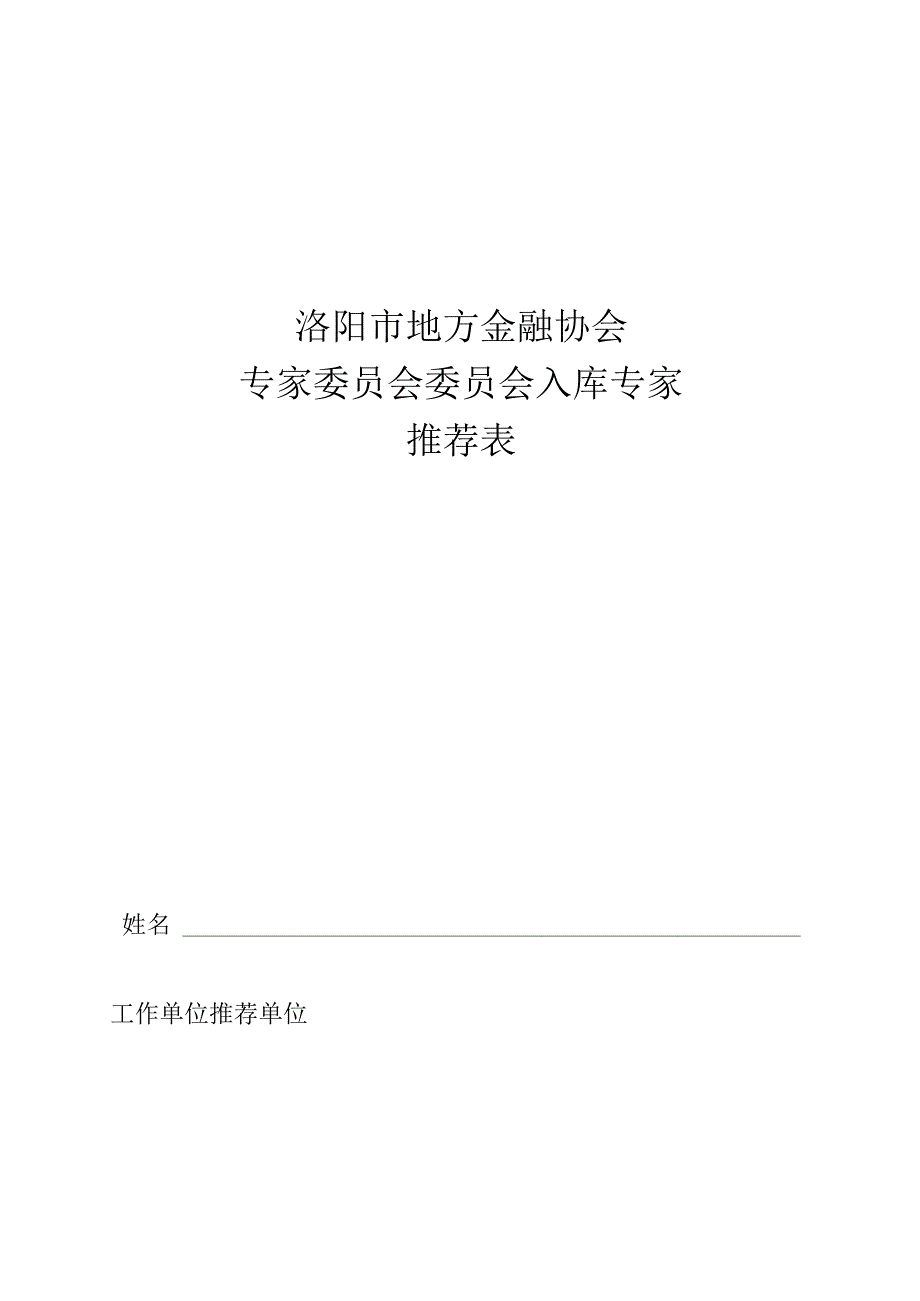 洛阳市地方金融协会
专家委员会委员会入库专家
推荐表

姓名

工作单位推荐单位